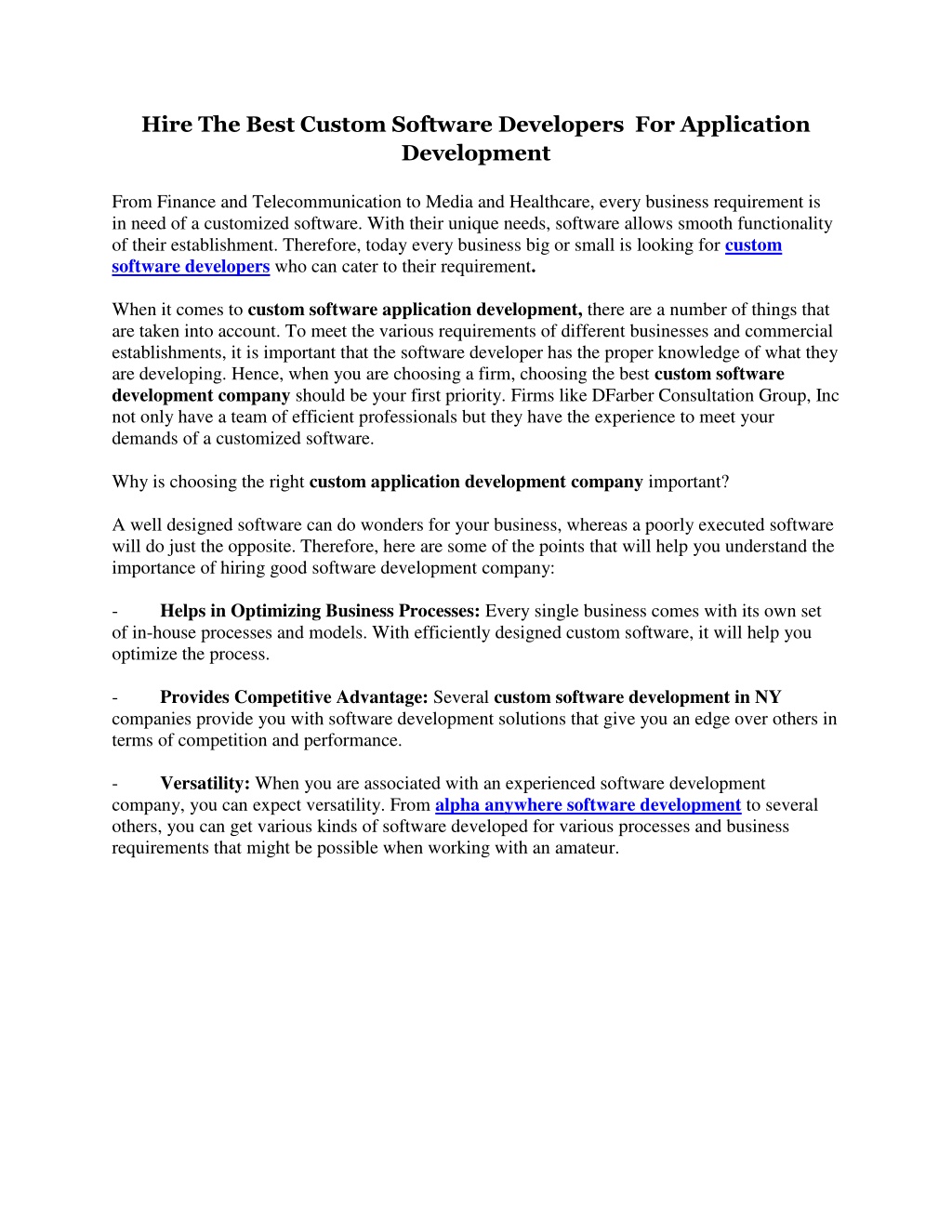 Hire The Best Custom Software Developers For Application Development

From Finance and Telecommunication to Media and Healthcare, every business requirement is in need of a customized software. With their unique needs, software allows smooth functionality of their establishment. Therefore, today every business big or small is looking for custom software developers who can cater to their requirement.

When it comes to custom software application development, there are a number of things that are taken into account. To meet the various requirements of different businesses and commercial establishments, it is important that the software developer has the proper knowledge of what they are developing. Hence, when you are choosing a firm, choosing the best custom software development company should be your first priority. Firms like DFarber Consultation Group, Inc not only have a team of efficient professionals but they have the experience to meet your demands of a customized software.

Why is choosing the right custom application development company important?

A well designed software can do wonders for your business, whereas a poorly executed software will do just the opposite. Therefore, here are some of the points that will help you understand the importance of hiring good software development company:

- Helps in Optimizing Business Processes: Every single business comes with its own set of in-house processes and models. With efficiently designed custom software, it will help you optimize the process.

- Provides Competitive Advantage: Several custom software development in NY companies provide you with software development solutions that give you an edge over others in terms of competition and performance.

- Versatility: When you are associated with an experienced software development company, you can expect versatility. From alpha anywhere software development to several others, you can get various kinds of software developed for various processes and business requirements that might be possible when working with an amateur.